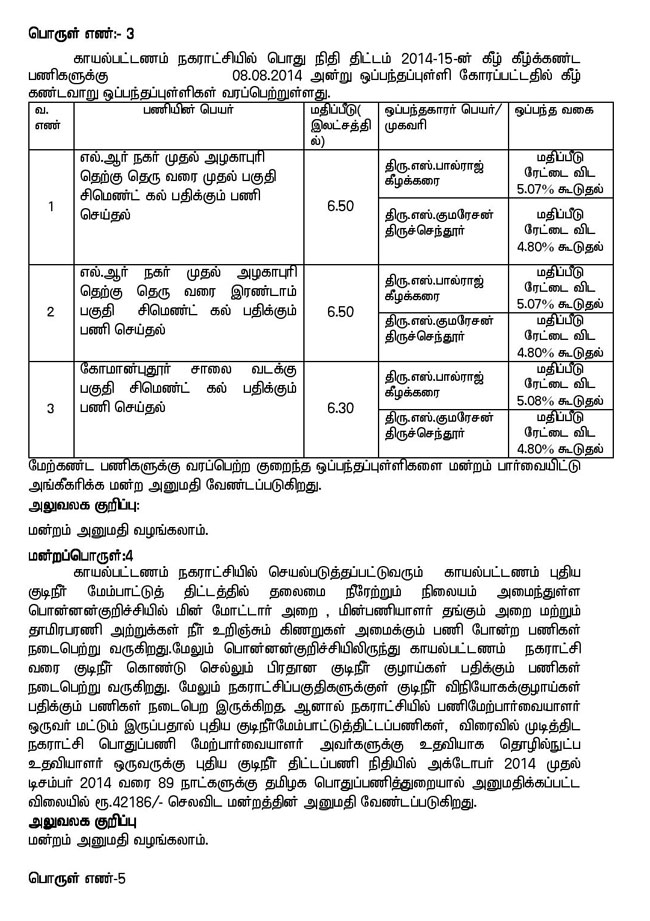 பொருள் எண்:- 3

காயல்பட்டணம் நகராட்சியில் பொது நிதி திட்டம் 2014-15-ன் கீழ் கீழ்க்கண்ட பணிகளுக்கு 08.08.2014 அன்று ஒப்பந்தப்புள்ளி கோரப்பட்டதில் கீழ் கண்டவாறு ஒப்பந்தப்புள்ளிகள் வரப்பெற்றுள்ளது.

| வ. எண் | பணியின் பெயர் | மதிப்பீடு( இலட்சத்தில்) | ஒப்பந்தகாரர் பெயர்/ முகவரி | ஒப்பந்த வகை |
|---|---|---|---|---|
| 1 | எல்.ஆர் நகர் முதல் அழகாபுரி தெற்கு தெரு வரை முதல் பகுதி சிமெண்ட் கல் பதிக்கும் பணி செய்தல் | 6.50 | திரு.எஸ்.பால்ராஜ் கீழக்கரை | மதிப்பீடு ரேட்டை விட 5.07% கூடுதல் |
| | | | திரு.எஸ்.குமரேசன் திருச்செந்தூர் | மதிப்பீடு ரேட்டை விட 4.80% கூடுதல் |
| 2 | எல்.ஆர் நகர் முதல் அழகாபுரி தெற்கு தெரு வரை இரண்டாம் பகுதி சிமெண்ட் கல் பதிக்கும் பணி செய்தல் | 6.50 | திரு.எஸ்.பால்ராஜ் கீழக்கரை | மதிப்பீடு ரேட்டை விட 5.07% கூடுதல் |
| | | | திரு.எஸ்.குமரேசன் திருச்செந்தூர் | மதிப்பீடு ரேட்டை விட 4.80% கூடுதல் |
| 3 | கோமான்புதூர் சாலை வடக்கு பகுதி சிமெண்ட் கல் பதிக்கும் பணி செய்தல் | 6.30 | திரு.எஸ்.பால்ராஜ் கீழக்கரை | மதிப்பீடு ரேட்டை விட 5.08% கூடுதல் |
| | | | திரு.எஸ்.குமரேசன் திருச்செந்தூர் | மதிப்பீடு ரேட்டை விட 4.80% கூடுதல் |

மேற்கண்ட பணிகளுக்கு வரப்பெற்ற குறைந்த ஒப்பந்தப்புள்ளிகளை மன்றம் பார்வையிட்டு அங்கீகரிக்க மன்ற அனுமதி வேண்டப்படுகிறது.

அலுவலக குறிப்பு:
மன்றம் அனுமதி வழங்கலாம்.

மன்றப்பொருள்:4
காயல்பட்டணம் நகராட்சியில் செயல்படுத்தப்பட்டுவரும் காயல்பட்டணம் புதிய குடிநீர் மேம்பாட்டுத் திட்டத்தில் தலைமை நீரேற்றும் நிலையம் அமைந்துள்ள பொன்னன்குறிச்சியில் மின் மோட்டார் அறை , மின்பணியாளர் தங்கும் அறை மற்றும் தாமிரபரணி அற்றுக்கள் நீர் உறிஞ்சும் கிணறுகள் அமைக்கும் பணி போன்ற பணிகள் நடைபெற்று வருகிறது.மேலும் பொன்னன்குறிச்சியிலிருந்து காயல்பட்டணம் நகராட்சி வரை குடிநீர் கொண்டு செல்லும் பிரதான குடிநீர் குழாய்கள் பதிக்கும் பணிகள் நடைபெற்று வருகிறது. மேலும் நகராட்சிப்பகுதிகளுக்குள் குடிநீர் விநியோகக்குழாய்கள் பதிக்கும் பணிகள் நடைபெற இருக்கிறது. ஆனால் நகராட்சியில் பணிமேற்பார்வையாளர் ஒருவர் மட்டும் இருப்பதால் புதிய குடிநீர்மேம்பாட்டுத்திட்டப்பணிகள், விரைவில் முடித்திட நகராட்சி பொதுப்பணி மேற்பார்வையாளர் அவர்களுக்கு உதவியாக தொழில்நுட்ப உதவியாளர் ஒருவருக்கு புதிய குடிநீர் திட்டப்பணி நிதியில் அக்டோபர் 2014 முதல் டிசம்பர் 2014 வரை 89 நாட்களுக்கு தமிழக பொதுப்பணித்துறையால் அனுமதிக்கப்பட்ட விலையில் ரூ.42186/- செலவிட மன்றத்தின் அனுமதி வேண்டப்படுகிறது.

அலுவலக குறிப்பு
மன்றம் அனுமதி வழங்கலாம்.

பொருள் எண்-5